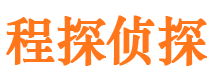 程探侦探